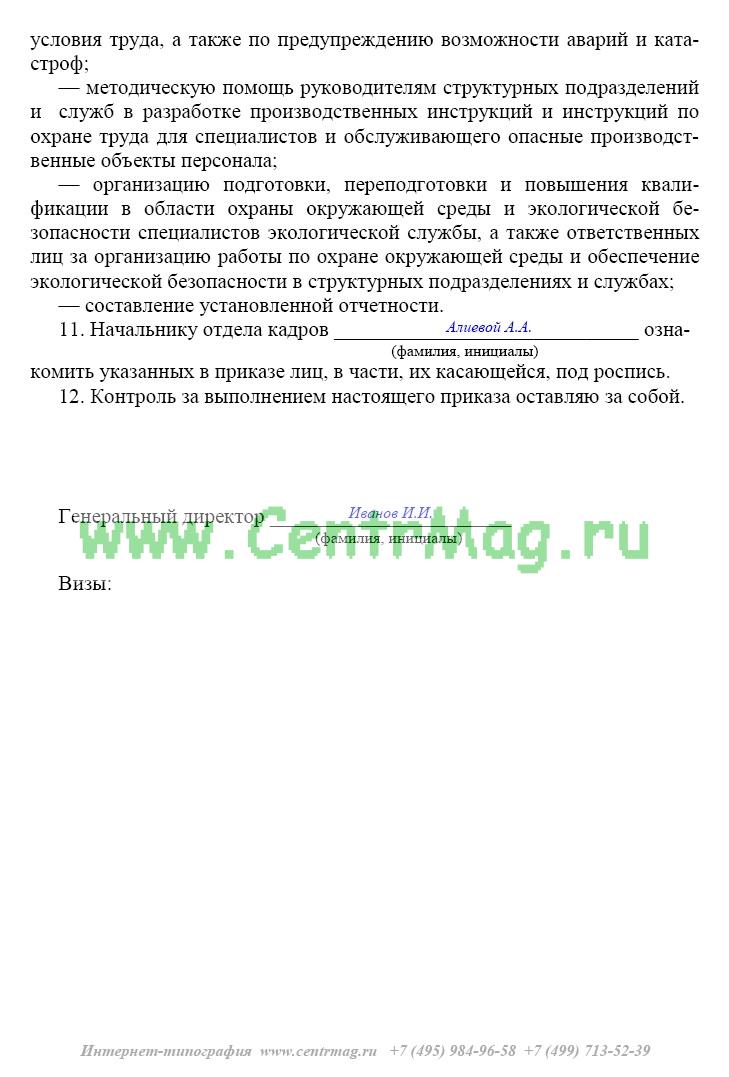 условия труда, а также по предупреждению возможности аварий и катастроф;

— методическую помощь руководителям структурных подразделений и служб в разработке производственных инструкций и инструкций по охране труда для специалистов и обслуживающего опасные производственные объекты персонала;

— организацию подготовки, переподготовки и повышения квалификации в области охраны окружающей среды и экологической безопасности специалистов экологической службы, а также ответственных лиц за организацию работы по охране окружающей среды и обеспечение экологической безопасности в структурных подразделениях и службах;

— составление установленной отчетности.

11. Начальнику отдела кадров Алиевой А.А. ознакомить указанных в приказе лиц, в части, их касающейся, под роспись.
(фамилия, инициалы)

12. Контроль за выполнением настоящего приказа оставляю за собой.

Генеральный директор Иванов И.И.
(фамилия, инициалы)

www.CentrMag.ru

Визы:

Интернет-типография www.centrmag.ru +7 (495) 984-96-58 +7 (499) 713-52-39